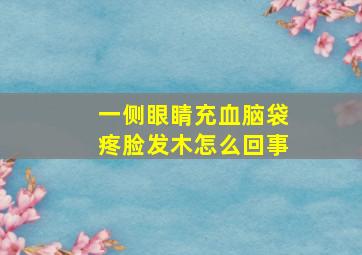 一侧眼睛充血脑袋疼脸发木怎么回事